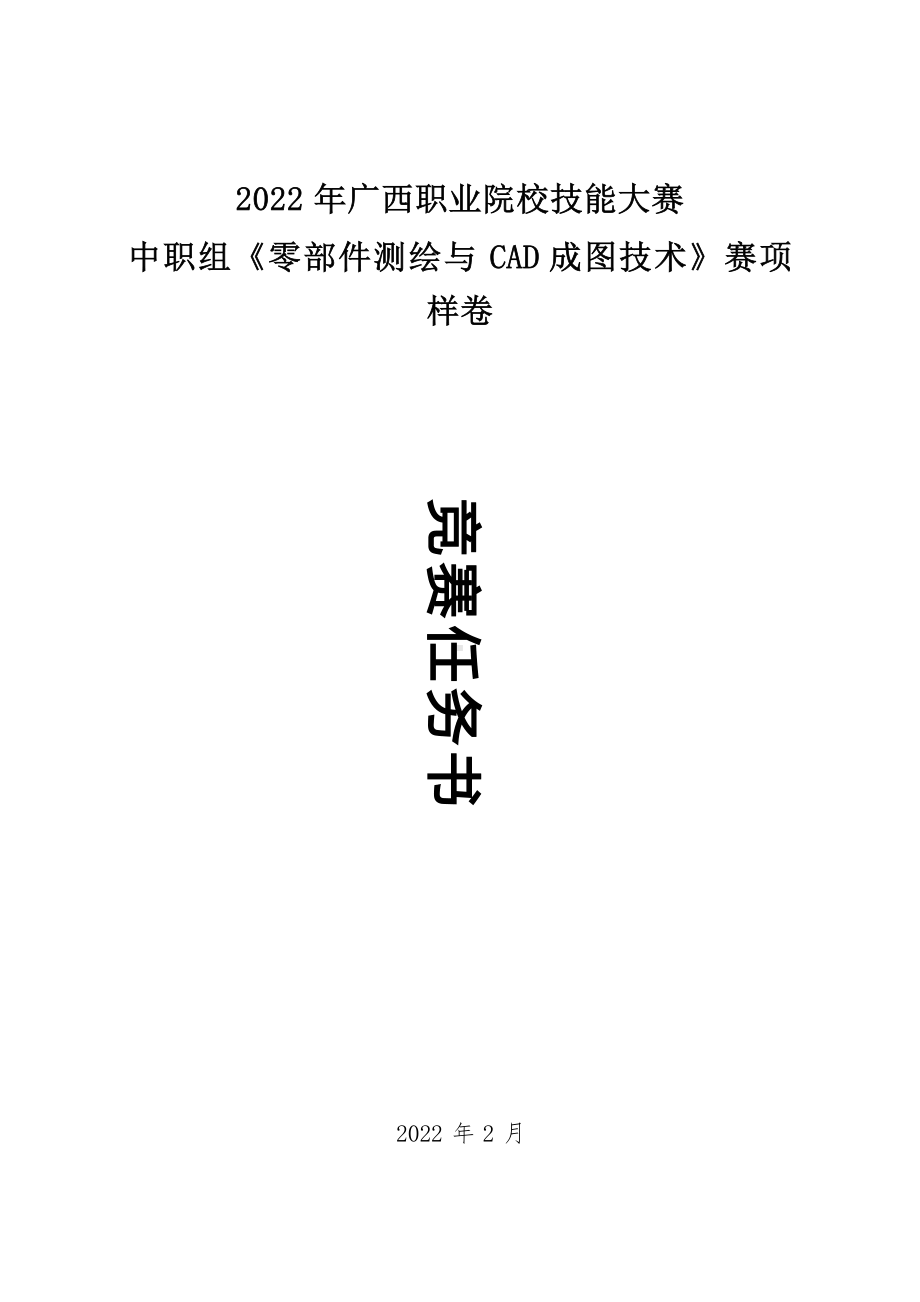 2022 年广西职业院校技能大赛
中职组《零部件测绘与 CAD 成图技术》赛项
样卷

竞赛任务书

2022 年 2 月